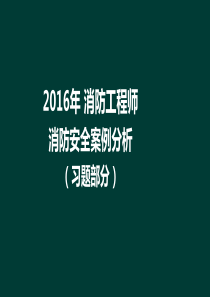 2016年 消防工程师
消防安全案例分析
（习题部分）